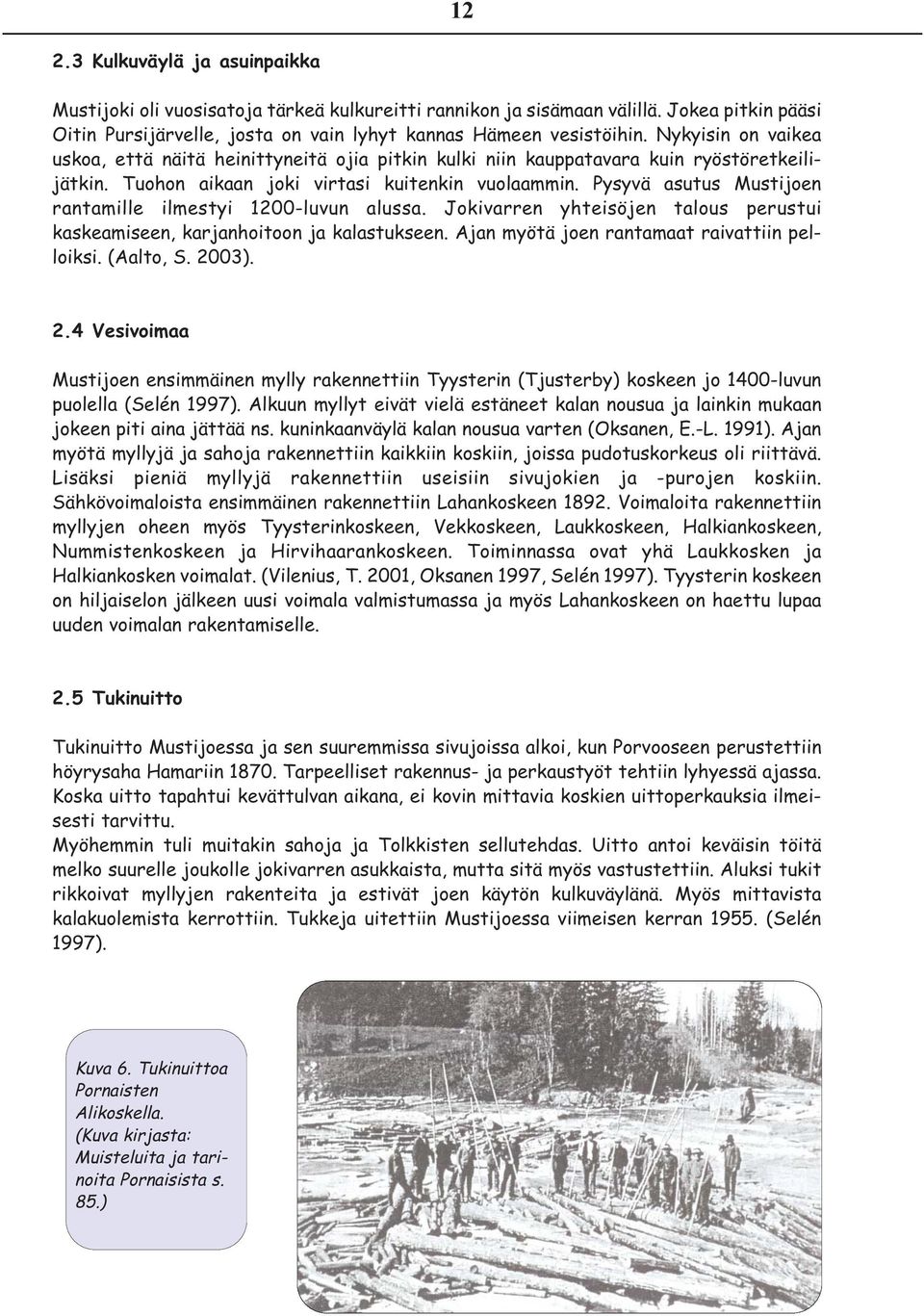 12

2.3 Kulkuväylä ja asuinpaikka

Mustijoki oli vuosisatoja tärkeä kulkureitti rannikon ja sisämaan välillä. Jokea pitkin pääsi Oitin Pursijärvelle, josta on vain lyhyt kannas Hämeen vesistöihin. Nykyisin on vaikea uskoa, että näitä heinittyneitä ojia pitkin kulki niin kauppatavara kuin ryöstöretkeilijätkin. Tuohon aikaan joki virtasi kuitenkin vuolaammin. Pysyvä asutus Mustijoen rantamille ilmestyi 1200-luvun alussa. Jokivarren yhteisöjen talous perustui kaskeamiseen, karjanhoitoon ja kalastukseen. Ajan myötä joen rantamaat raivattiin pelloiksi. (Aalto, S. 2003).

2.4 Vesivoimaa

Mustijoen ensimmäinen mylly rakennettiin Tyysterin (Tjusterby) koskeen jo 1400-luvun puolella (Selén 1997). Alkuun myllyt eivät vielä estäneet kalan nousua ja lainkin mukaan jokeen piti aina jättää ns. kuninkaanväylä kalan nousua varten (Oksanen, E.-L. 1991). Ajan myötä myllyjä ja sahoja rakennettiin kaikkiin koskiin, joissa pudotuskorkeus oli riittävä. Lisäksi pieniä myllyjä rakennettiin useisiin sivujokien ja -purojen koskiin. Sähkövoimaloista ensimmäinen rakennettiin Lahankoskeen 1892. Voimaloita rakennettiin myllyjen oheen myös Tyysterinkoskeen, Vekkoskeen, Laukkoskeen, Halkiankoskeen, Nummistenkoskeen ja Hirvihaarankoskeen. Toiminnassa ovat yhä Laukkosken ja Halkiankosken voimalat. (Vilenius, T. 2001, Oksanen 1997, Selén 1997). Tyysterin koskeen on hiljaiselon jälkeen uusi voimala valmistumassa ja myös Lahankoskeen on haettu lupaa uuden voimalan rakentamiselle.

2.5 Tukinuitto

Tukinuitto Mustijoessa ja sen suuremmissa sivujoissa alkoi, kun Porvooseen perustettiin höyrysaha Hamariin 1870. Tarpeelliset rakennus- ja perkaustyöt tehtiin lyhyessä ajassa. Koska uitto tapahtui kevättulvan aikana, ei kovin mittavia koskien uittoperkauksia ilmeisesti tarvittu.
Myöhemmin tuli muitakin sahoja ja Tolkkisten sellutehdas. Uitto antoi keväisin töitä melko suurelle joukolle jokivarren asukkaista, mutta sitä myös vastustettiin. Aluksi tukit rikkoivat myllyjen rakenteita ja estivät joen käytön kulkuväylänä. Myös mittavista kalakuolemista kerrottiin. Tukkeja uitettiin Mustijoessa viimeisen kerran 1955. (Selén 1997).

Kuva 6. Tukinuittoa Pornaisten Alikoskella. (Kuva kirjasta: Muisteluita ja tarinoita Pornaisista s. 85.)